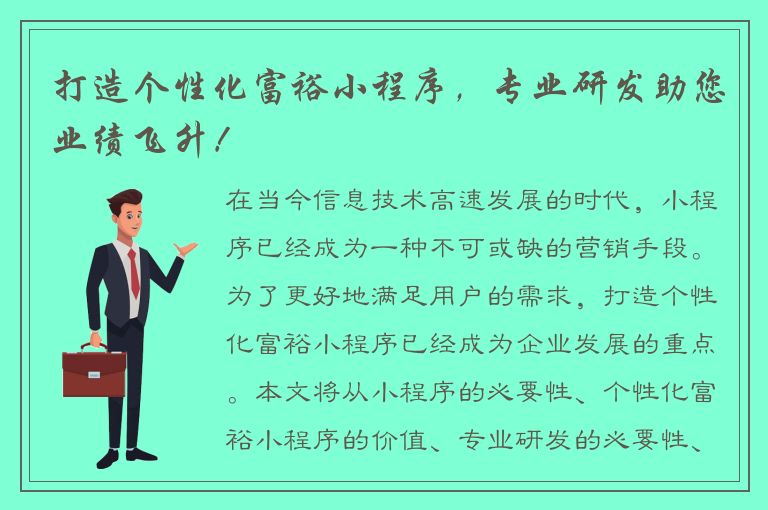 打造个性化富裕小程序，专业研发助您业绩飞升！

在当今信息技术高速发展的时代，小程序已经成为一种不可或缺的营销手段。为了更好地满足用户的需求，打造个性化富裕小程序已经成为企业发展的重点。本文将从小程序的必要性、个性化富裕小程序的价值、专业研发的必要性、